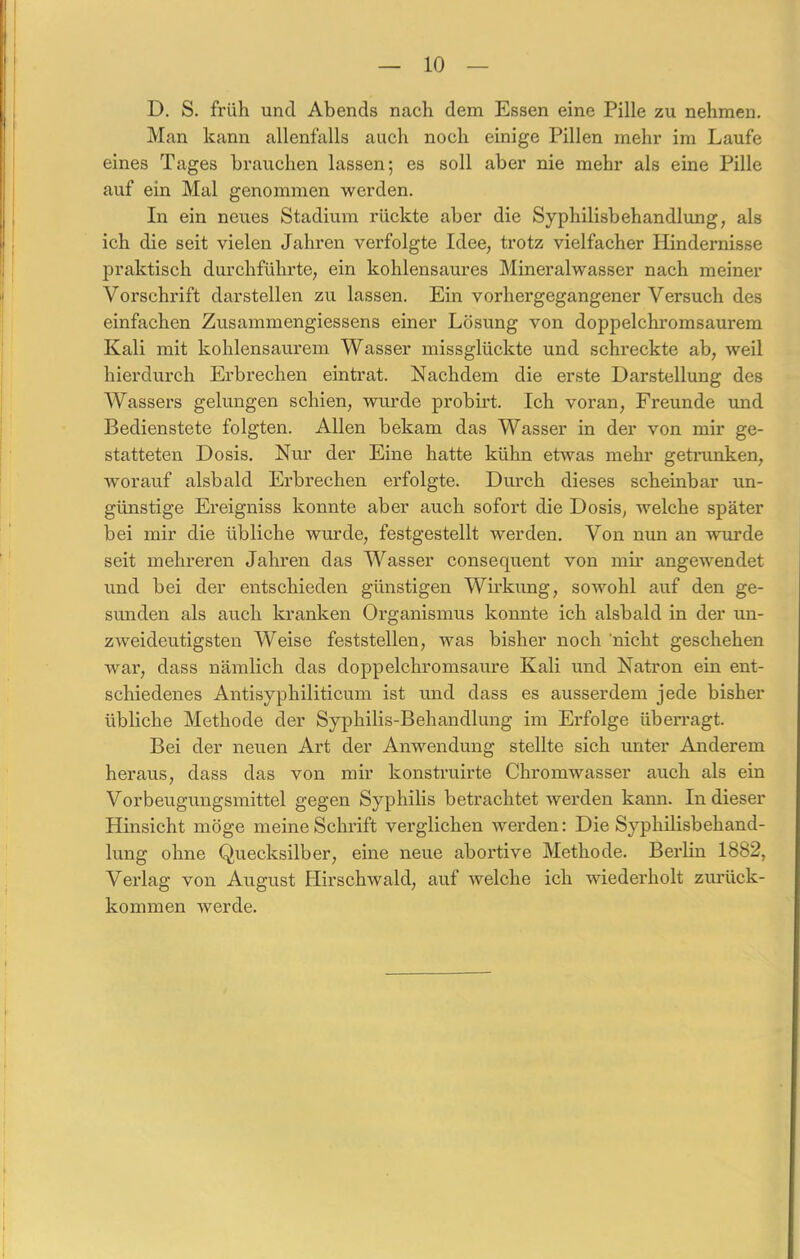 — 10 —

D. S. früh und Abends nach dem Essen eine Pille zu nehmen. Man kann allenfalls auch noch einige Pillen mehr im Laufe eines Tages brauchen lassen; es soll aber nie mehr als eine Pille auf ein Mal genommen werden.

In ein neues Stadium rückte aber die Syphilisbehandlung, als ich die seit vielen Jahren verfolgte Idee, trotz vielfacher Hindernisse praktisch durchführte, ein kohlensaures Mineralwasser nach meiner Vorschrift darstellen zu lassen. Ein vorhergegangener Versuch des einfachen Zusammengiessens einer Lösung von doppelchromsaurem Kali mit kohlensaurem Wasser missglückte und schreckte ab, weil hierdurch Erbrechen eintrat. Nachdem die erste Darstellung des Wassers gelungen schien, wurde probirt. Ich voran, Freunde und Bedienstete folgten. Allen bekam das Wasser in der von mir gestatteten Dosis. Nur der Eine hatte kühn etwas mehr getrunken, worauf alsbald Erbrechen erfolgte. Durch dieses scheinbar ungünstige Ereigniss konnte aber auch sofort die Dosis, welche später bei mir die übliche wurde, festgestellt werden. Von nun an wurde seit mehreren Jahren das Wasser consequent von mir angewendet und bei der entschieden günstigen Wirkung, sowohl auf den gesunden als auch kranken Organismus konnte ich alsbald in der unzweideutigsten Weise feststellen, was bisher noch nicht geschehen war, dass nämlich das doppelchromsaure Kali und Natron ein entschiedenes Antisyphiliticum ist und dass es ausserdem jede bisher übliche Methode der Syphilis-Behandlung im Erfolge überragt.

Bei der neuen Art der Anwendung stellte sich unter Anderem heraus, dass das von mir konstruirte Chromwasser auch als ein Vorbeugungsmittel gegen Syphilis betrachtet werden kann. In dieser Hinsicht möge meine Schrift verglichen werden: Die Syphilisbehandlung ohne Quecksilber, eine neue abortive Methode. Berlin 1882, Verlag von August Hirschwald, auf welche ich wiederholt zurückkommen werde.